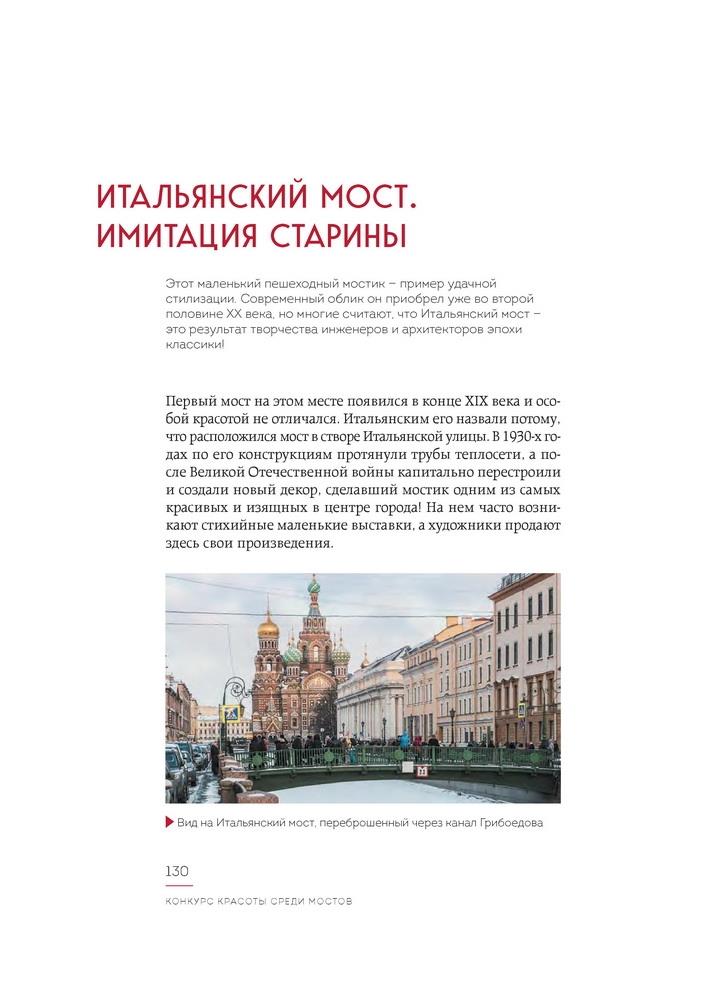 ИТАЛЬЯНСКИЙ МОСТ. ИМИТАЦИЯ СТАРИНЫ

Этот маленький пешеходный мостик – пример удачной стилизации. Современный облик он приобрел уже во второй половине XX века, но многие считают, что Итальянский мост – это результат творчества инженеров и архитекторов эпохи классики!

Первый мост на этом месте появился в конце XIX века и особой красотой не отличался. Итальянским его назвали потому, что расположился мост в створе Итальянской улицы. В 1930-х годах по его конструкциям протянули трубы теплосети, а после Великой Отечественной войны капитально перестроили и создали новый декор, сделавший мостик одним из самых красивых и изящных в центре города! На нем часто возникают стихийные маленькие выставки, а художники продают здесь свои произведения.

Вид на Итальянский мост, переброшенный через канал Грибоедова

130

КОНКУРС КРАСОТЫ СРЕДИ МОСТОВ